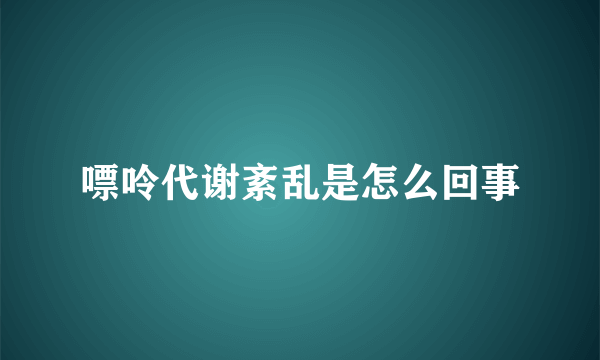 嘌呤代谢紊乱是怎么回事